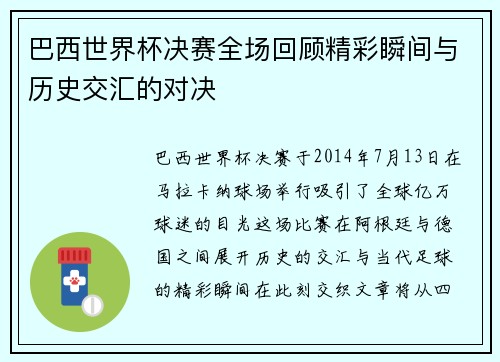 巴西世界杯决赛全场回顾精彩瞬间与历史交汇的对决

巴西世界杯决赛于2014年7月13日在马拉卡纳球场举行吸引了全球亿万球迷的目光这场比赛在阿根廷与德国之间展开历史的交汇与当代足球的精彩瞬间在此刻交织文章将从四